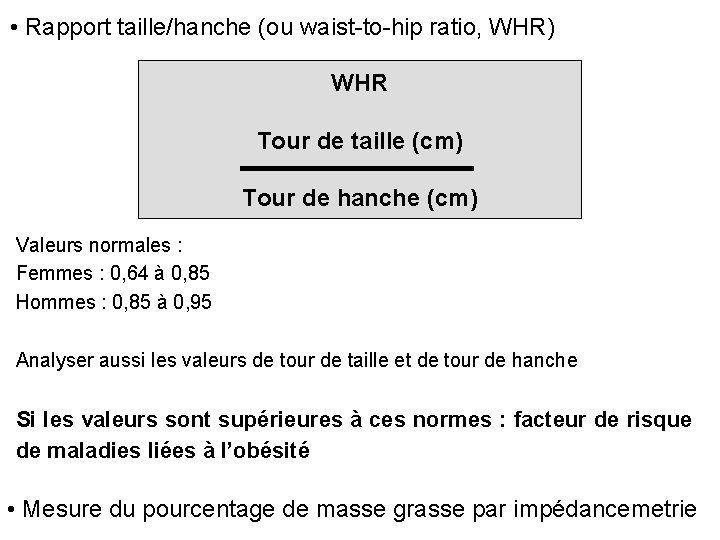 • Rapport taille/hanche (ou waist-to-hip ratio, WHR)

WHR

$\frac{\text{Tour de taille (cm)}}{\text{Tour de hanche (cm)}}$

Valeurs normales :
Femmes : 0,64 à 0,85
Hommes : 0,85 à 0,95

Analyser aussi les valeurs de tour de taille et de tour de hanche

Si les valeurs sont supérieures à ces normes : facteur de risque de maladies liées à l'obésité

• Mesure du pourcentage de masse grasse par impédancemetrie